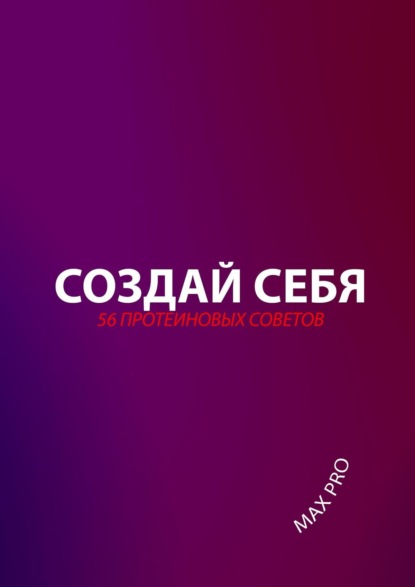 СОЗДАЙ СЕБЯ
56 ПРОТЕИНОВЫХ СОВЕТОВ

MAX PRO